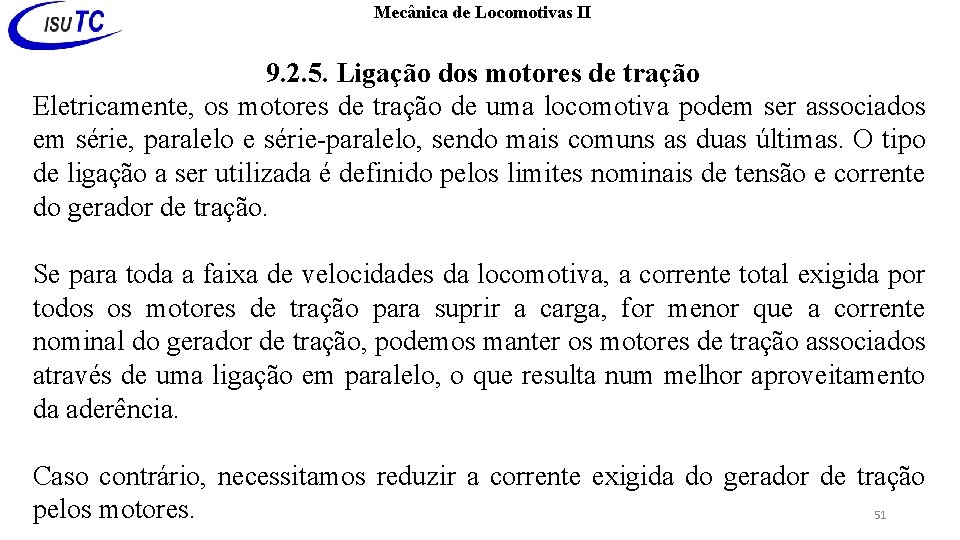 ISUTC

Mecânica de Locomotivas II

9.2.5. Ligação dos motores de tração

Eletricamente, os motores de tração de uma locomotiva podem ser associados em série, paralelo e série-paralelo, sendo mais comuns as duas últimas. O tipo de ligação a ser utilizada é definido pelos limites nominais de tensão e corrente do gerador de tração.

Se para toda a faixa de velocidades da locomotiva, a corrente total exigida por todos os motores de tração para suprir a carga, for menor que a corrente nominal do gerador de tração, podemos manter os motores de tração associados através de uma ligação em paralelo, o que resulta num melhor aproveitamento da aderência.

Caso contrário, necessitamos reduzir a corrente exigida do gerador de tração pelos motores.

51